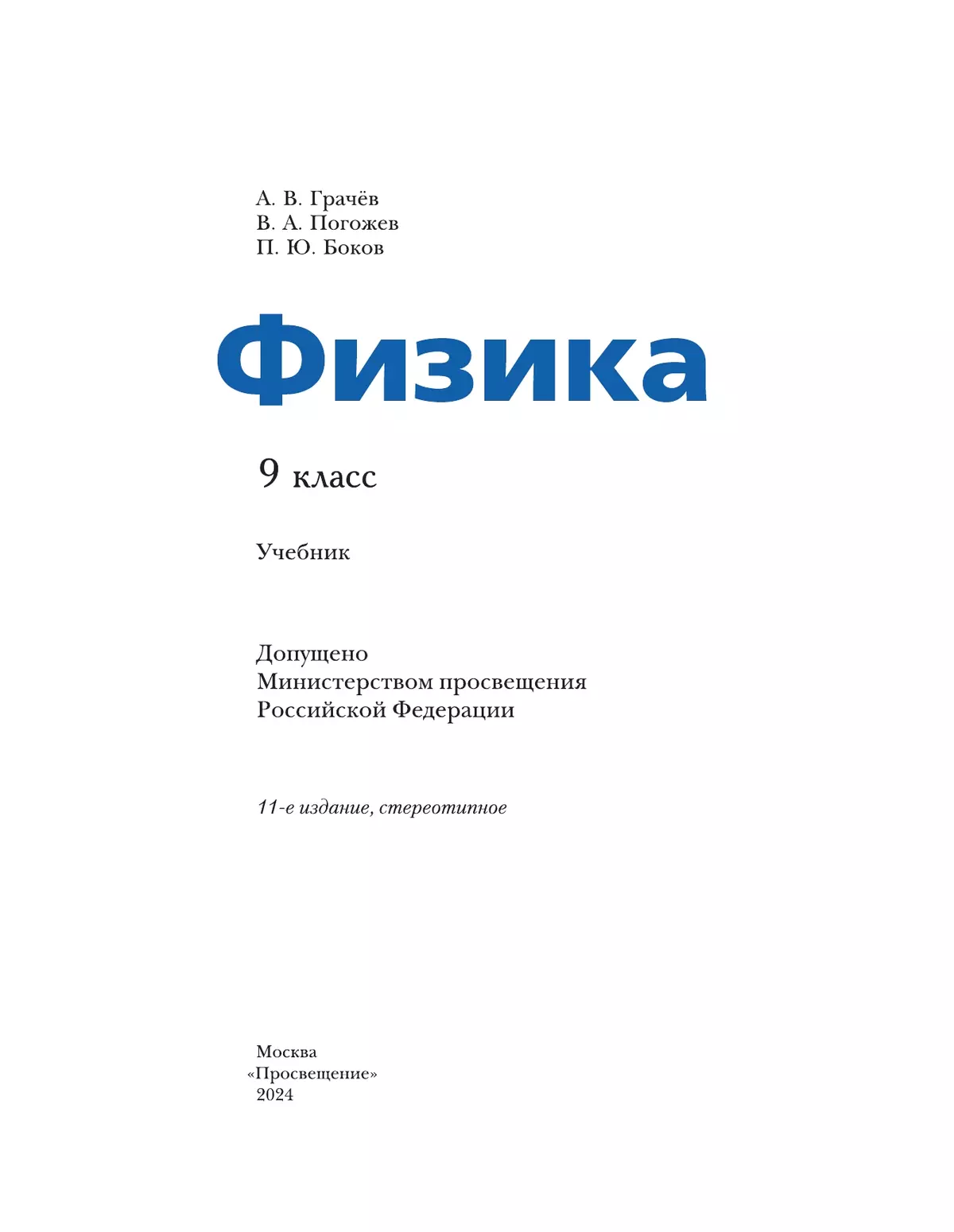 А. В. Грачёв
В. А. Погожев
П. Ю. Боков

Физика

9 класс

Учебник

Допущено
Министерством просвещения
Российской Федерации

11-е издание, стереотипное

Москва
«Просвещение»
2024